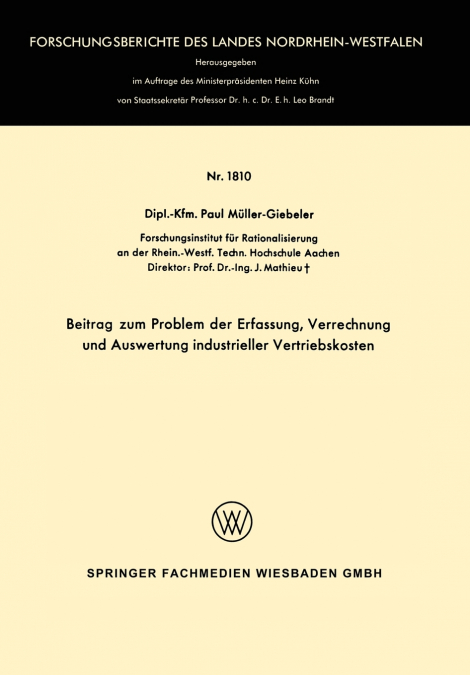 FORSCHUNGSBERICHTE DES LANDES NORDRHEIN-WESTFALEN

Herausgegeben
im Auftrage des Ministerpräsidenten Heinz Kühn
von Staatssekretär Professor Dr. h. c. Dr. E. h. Leo Brandt

Nr. 1810

Dipl.-Kfm. Paul Müller-Giebeler

Forschungsinstitut für Rationalisierung
an der Rhein.-Westf. Techn. Hochschule Aachen
Direktor: Prof. Dr.-Ing. J. Mathieu †

Beitrag zum Problem der Erfassung, Verrechnung und Auswertung industrieller Vertriebskosten

SPRINGER FACHMEDIEN WIESBADEN GMBH